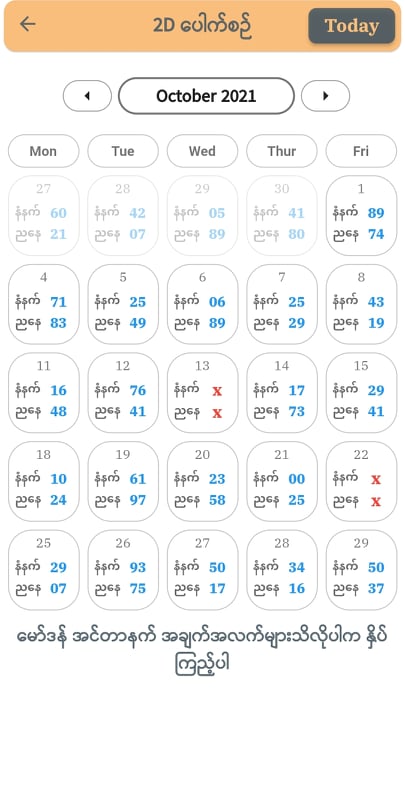 2D ပေါက်စဉ်

Today

October 2021

| Mon | Tue | Wed | Thur | Fri |
|---|---|---|---|---|
| 27 နံနက် 60 ညနေ 21 | 28 နံနက် 42 ညနေ 07 | 29 နံနက် 05 ညနေ 89 | 30 နံနက် 41 ညနေ 80 | 1 နံနက် 89 ညနေ 74 |
| 4 နံနက် 71 ညနေ 83 | 5 နံနက် 25 ညနေ 49 | 6 နံနက် 06 ညနေ 89 | 7 နံနက် 25 ညနေ 29 | 8 နံနက် 43 ညနေ 19 |
| 11 နံနက် 16 ညနေ 48 | 12 နံနက် 76 ညနေ 41 | 13 နံနက် x ညနေ x | 14 နံနက် 17 ညနေ 73 | 15 နံနက် 29 ညနေ 41 |
| 18 နံနက် 10 ညနေ 24 | 19 နံနက် 61 ညနေ 97 | 20 နံနက် 23 ညနေ 58 | 21 နံနက် 00 ညနေ 25 | 22 နံနက် x ညနေ x |
| 25 နံနက် 29 ညနေ 07 | 26 နံနက် 93 ညနေ 75 | 27 နံနက် 50 ညနေ 17 | 28 နံနက် 34 ညနေ 16 | 29 နံနက် 50 ညနေ 37 |

မော်ဒန် အင်တာနက် အချက်အလက်များသိလိုပါက နှိပ်ကြည့်ပါ